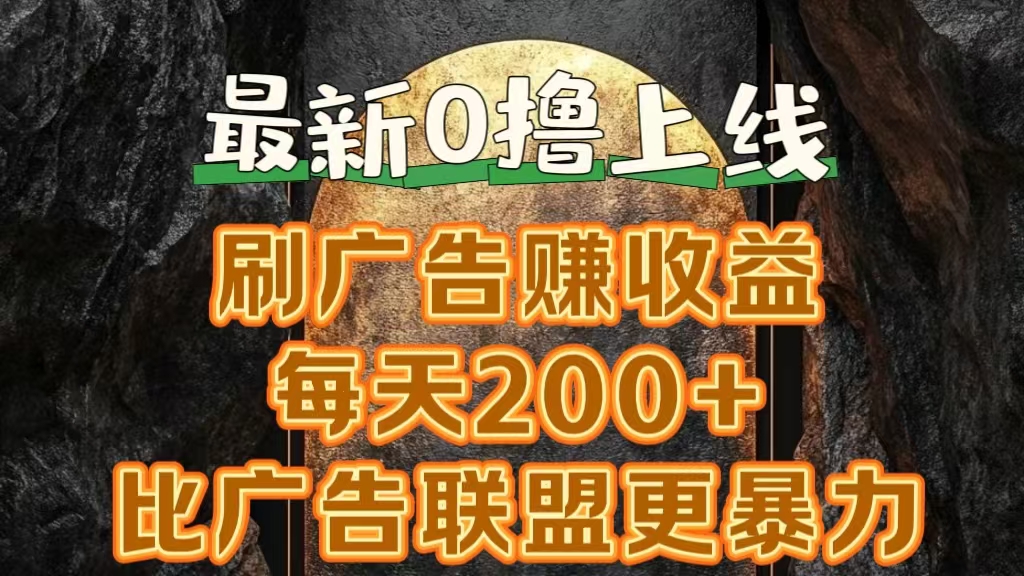 最新0撸上线

刷广告赚收益
每天200+
比广告联盟更暴力